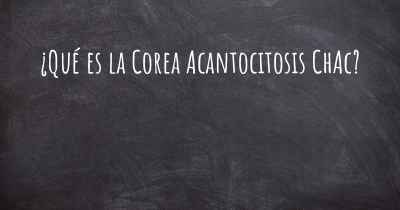 ¿Qué es la Corea Acantocitosis Chac?